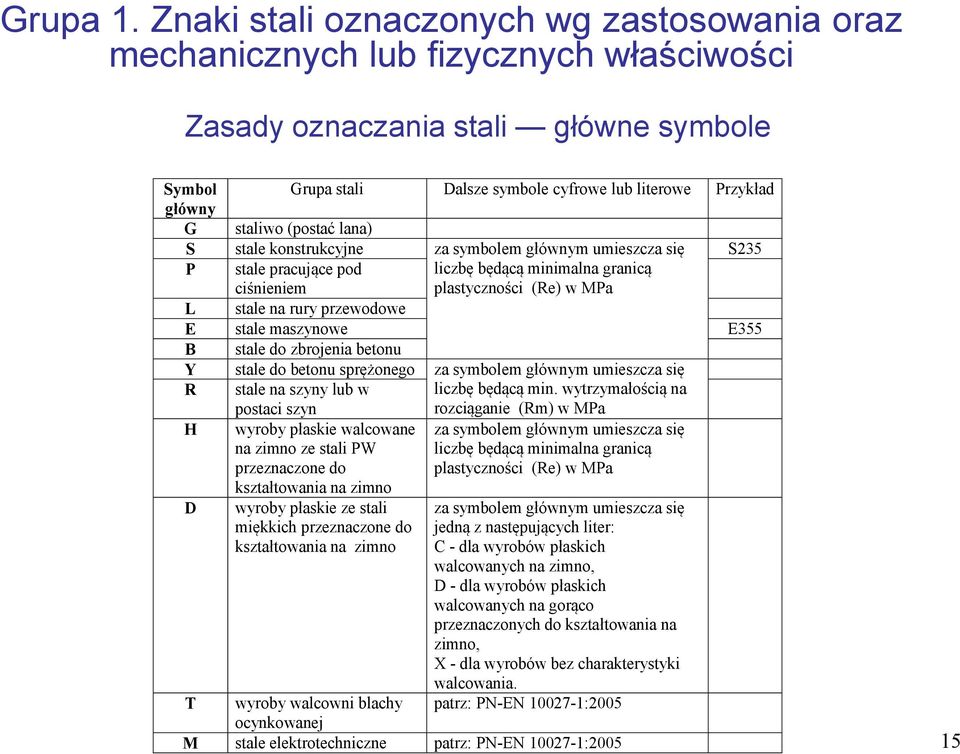 Grupa 1. Znaki stali oznaczonych wg zastosowania oraz mechanicznych lub fizycznych właściwości

Zasady oznaczania stali — główne symbole

| Symbol główny | Grupa stali | Dalsze symbole cyfrowe lub literowe | Przykład |
|---|---|---|---|
| G | staliwo (postać lana) | | |
| S | stale konstrukcyjne | za symbolem głównym umieszcza się liczbę będącą minimalna granicą plastyczności (Re) w MPa | S235 |
| P | stale pracujące pod ciśnieniem | | |
| L | stale na rury przewodowe | | |
| E | stale maszynowe | | E355 |
| B | stale do zbrojenia betonu | | |
| Y | stale do betonu sprężonego | za symbolem głównym umieszcza się liczbę będącą min. wytrzymałością na rozciąganie (Rm) w MPa | |
| R | stale na szyny lub w postaci szyn | | |
| H | wyroby płaskie walcowane na zimno ze stali PW przeznaczone do kształtowania na zimno | za symbolem głównym umieszcza się liczbę będącą minimalna granicą plastyczności (Re) w MPa | |
| D | wyroby płaskie ze stali miękkich przeznaczone do kształtowania na zimno | za symbolem głównym umieszcza się jedną z następujących liter: C - dla wyrobów płaskich walcowanych na zimno, D - dla wyrobów płaskich walcowanych na gorąco przeznaczonych do kształtowania na zimno, X - dla wyrobów bez charakterystyki walcowania. | |
| T | wyroby walcowni blachy ocynkowanej | patrz: PN-EN 10027-1:2005 | |
| M | stale elektrotechniczne | patrz: PN-EN 10027-1:2005 | |

15